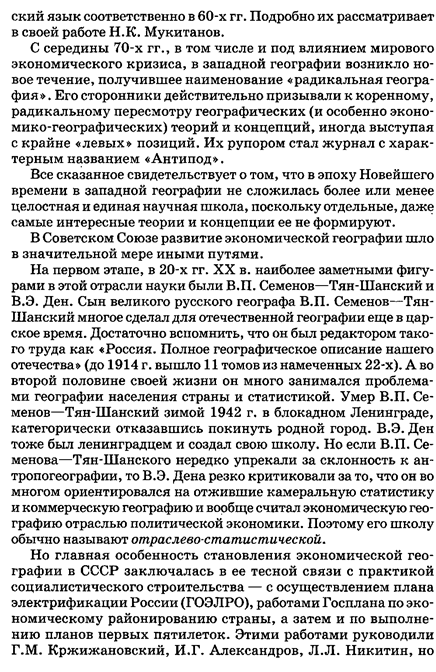 ский язык соответственно в 60-х гг. Подробно их рассматривает в своей работе Н.К. Мукитанов.

С середины 70-х гг., в том числе и под влиянием мирового экономического кризиса, в западной географии возникло новое течение, получившее наименование «радикальная география». Его сторонники действительно призывали к коренному, радикальному пересмотру географических (и особенно экономико-географических) теорий и концепций, иногда выступая с крайне «левых» позиций. Их рупором стал журнал с характерным названием «Антипод».

Все сказанное свидетельствует о том, что в эпоху Новейшего времени в западной географии не сложилась более или менее целостная и единая научная школа, поскольку отдельные, даже самые интересные теории и концепции ее не формируют.

В Советском Союзе развитие экономической географии шло в значительной мере иными путями.

На первом этапе, в 20-х гг. XX в. наиболее заметными фигурами в этой отрасли науки были В.П. Семенов—Тян-Шанский и В.Э. Ден. Сын великого русского географа В.П. Семенов—Тян-Шанский многое сделал для отечественной географии еще в царское время. Достаточно вспомнить, что он был редактором такого труда как «Россия. Полное географическое описание нашего отечества» (до 1914 г. вышло 11 томов из намеченных 22-х). А во второй половине своей жизни он много занимался проблемами географии населения страны и статистикой. Умер В.П. Семенов—Тян-Шанский зимой 1942 г. в блокадном Ленинграде, категорически отказавшись покинуть родной город. В.Э. Ден тоже был ленинградцем и создал свою школу. Но если В.П. Семенова—Тян-Шанского нередко упрекали за склонность к антропогеографии, то В.Э. Дена резко критиковали за то, что он во многом ориентировался на отжившие камеральную статистику и коммерческую географию и вообще считал экономическую географию отраслью политической экономики. Поэтому его школу обычно называют отраслево-статистической.

Но главная особенность становления экономической географии в СССР заключалась в ее тесной связи с практикой социалистического строительства — с осуществлением плана электрификации России (ГОЭЛРО), работами Госплана по экономическому районированию страны, а затем и по выполнению планов первых пятилеток. Этими работами руководили Г.М. Кржижановский, И.Г. Александров, Л.Л. Никитин, но